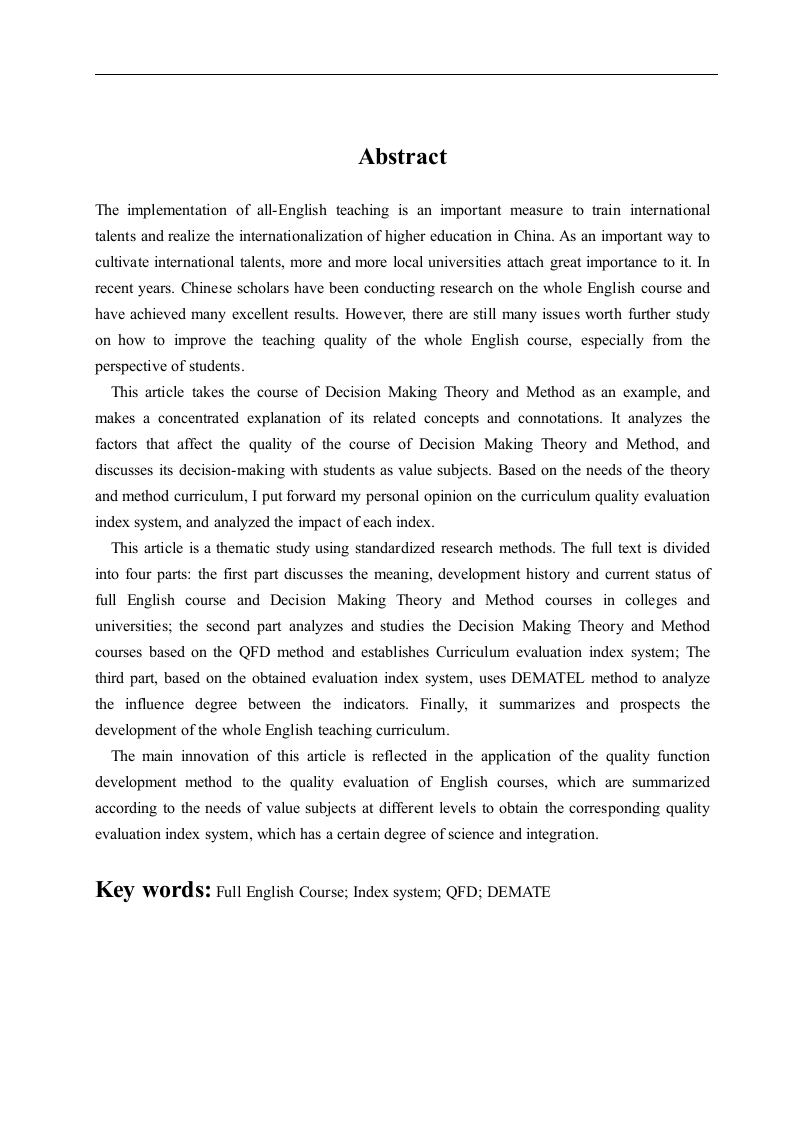 Abstract

The implementation of all-English teaching is an important measure to train international talents and realize the internationalization of higher education in China. As an important way to cultivate international talents, more and more local universities attach great importance to it. In recent years. Chinese scholars have been conducting research on the whole English course and have achieved many excellent results. However, there are still many issues worth further study on how to improve the teaching quality of the whole English course, especially from the perspective of students.

This article takes the course of Decision Making Theory and Method as an example, and makes a concentrated explanation of its related concepts and connotations. It analyzes the factors that affect the quality of the course of Decision Making Theory and Method, and discusses its decision-making with students as value subjects. Based on the needs of the theory and method curriculum, I put forward my personal opinion on the curriculum quality evaluation index system, and analyzed the impact of each index.

This article is a thematic study using standardized research methods. The full text is divided into four parts: the first part discusses the meaning, development history and current status of full English course and Decision Making Theory and Method courses in colleges and universities; the second part analyzes and studies the Decision Making Theory and Method courses based on the QFD method and establishes Curriculum evaluation index system; The third part, based on the obtained evaluation index system, uses DEMATEL method to analyze the influence degree between the indicators. Finally, it summarizes and prospects the development of the whole English teaching curriculum.

The main innovation of this article is reflected in the application of the quality function development method to the quality evaluation of English courses, which are summarized according to the needs of value subjects at different levels to obtain the corresponding quality evaluation index system, which has a certain degree of science and integration.

Key words: Full English Course; Index system; QFD; DEMATE